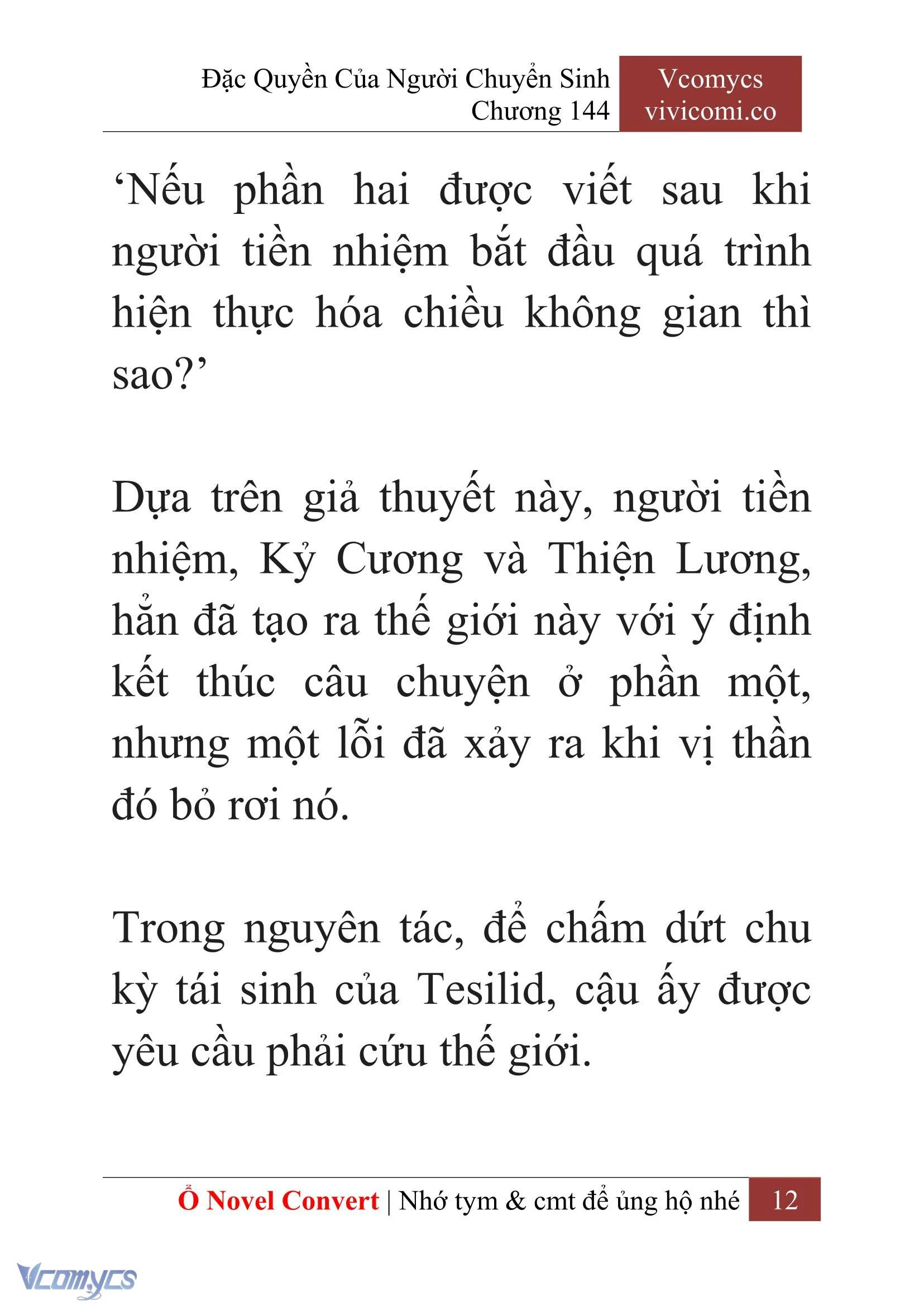 Đặc Quyền Của Người Chuyển Sinh
Chương 144

Vcomycs
vivicomi.co

‘Nếu phần hai được viết sau khi người tiền nhiệm bắt đầu quá trình hiện thực hóa chiều không gian thì sao?’

Dựa trên giả thuyết này, người tiền nhiệm, Kỷ Cương và Thiện Lương, hắn đã tạo ra thế giới này với ý định kết thúc câu chuyện ở phần một, nhưng một lỗi đã xảy ra khi vị thần đó bỏ rơi nó.

Trong nguyên tác, để chấm dứt chu kỳ tái sinh của Tesilid, cậu ấy được yêu cầu phải cứu thế giới.

Ổ Novel Convert | Nhớ tym & cmt để ủng hộ nhé 12

Vcomycs